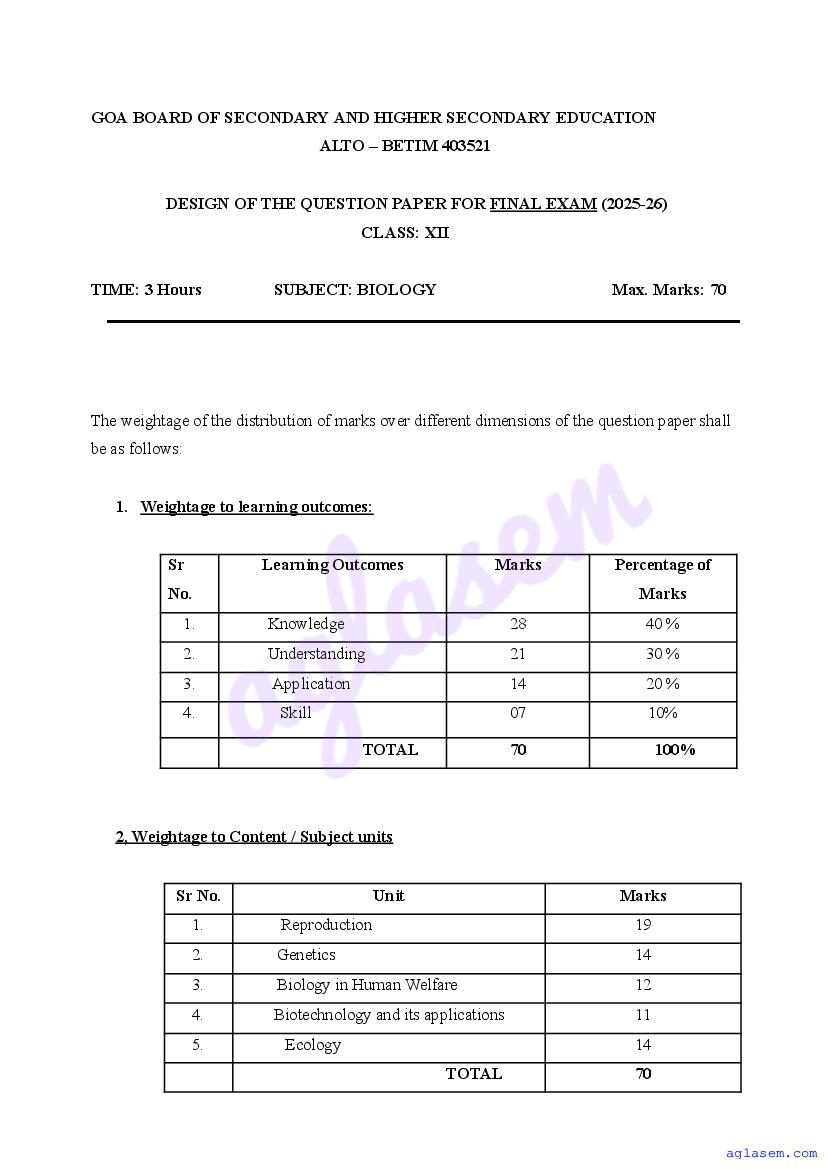 GOA BOARD OF SECONDARY AND HIGHER SECONDARY EDUCATION
ALTO – BETIM 403521

DESIGN OF THE QUESTION PAPER FOR FINAL EXAM (2025-26)
CLASS: XII

TIME: 3 Hours SUBJECT: BIOLOGY Max. Marks: 70

The weightage of the distribution of marks over different dimensions of the question paper shall be as follows:

1. Weightage to learning outcomes:

| Sr No. | Learning Outcomes | Marks | Percentage of Marks |
|---|---|---|---|
| 1. | Knowledge | 28 | 40% |
| 2. | Understanding | 21 | 30% |
| 3. | Application | 14 | 20% |
| 4. | Skill | 07 | 10% |
| | TOTAL | 70 | 100% |

2. Weightage to Content / Subject units

| Sr No. | Unit | Marks |
|---|---|---|
| 1. | Reproduction | 19 |
| 2. | Genetics | 14 |
| 3. | Biology in Human Welfare | 12 |
| 4. | Biotechnology and its applications | 11 |
| 5. | Ecology | 14 |
| | TOTAL | 70 |

aglasem

aglasem.com